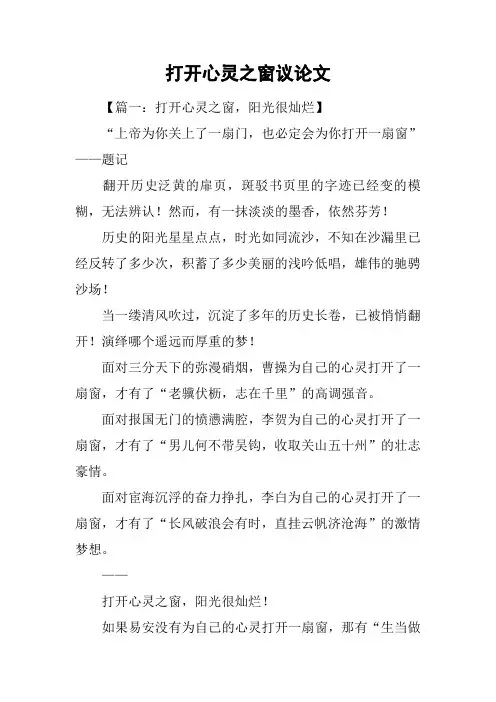 打开心灵之窗议论文

【篇一：打开心灵之窗，阳光很灿烂】

“上帝为你关上了一扇门，也必定会为你打开一扇窗”——题记

翻开历史泛黄的扉页，斑驳书页里的字迹已经变的模糊，无法辨认！然而，有一抹淡淡的墨香，依然芬芳！

历史的阳光星星点点，时光如同流沙，不知在沙漏里已经反转了多少次，积蓄了多少美丽的浅吟低唱，雄伟的驰骋沙场！

当一缕清风吹过，沉淀了多年的历史长卷，已被悄悄翻开！演绎哪个遥远而厚重的梦！

面对三分天下的弥漫硝烟，曹操为自己的心灵打开了一扇窗，才有了“老骥伏枥，志在千里”的高调强音。

面对报国无门的愤懑满腔，李贺为自己的心灵打开了一扇窗，才有了“男儿何不带吴钩，收取关山五十州”的壮志豪情。

面对宦海沉浮的奋力挣扎，李白为自己的心灵打开了一扇窗，才有了“长风破浪会有时，直挂云帆济沧海”的激情梦想。

——

打开心灵之窗，阳光很灿烂！

如果易安没有为自己的心灵打开一扇窗，那有“生当做